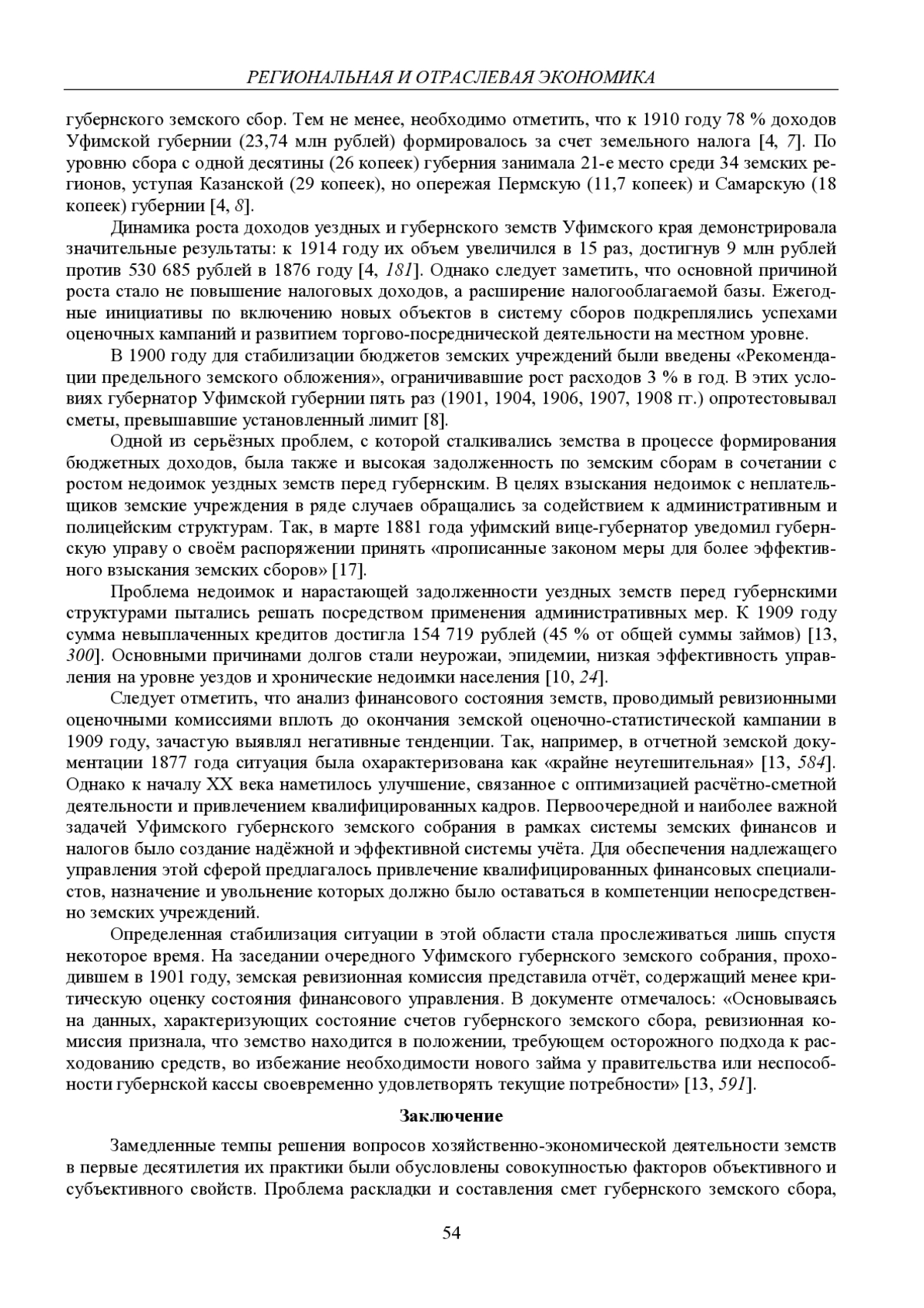 РЕГИОНАЛЬНАЯ И ОТРАСЛЕВАЯ ЭКОНОМИКА

губернского земского сбор. Тем не менее, необходимо отметить, что к 1910 году 78 % доходов Уфимской губернии (23,74 млн рублей) формировалось за счет земельного налога [4, 7]. По уровню сбора с одной десятины (26 копеек) губерния занимала 21-е место среди 34 земских регионов, уступая Казанской (29 копеек), но опережая Пермскую (11,7 копеек) и Самарскую (18 копеек) губернии [4, 8].

Динамика роста доходов уездных и губернского земств Уфимского края демонстрировала значительные результаты: к 1914 году их объем увеличился в 15 раз, достигнув 9 млн рублей против 530 685 рублей в 1876 году [4, 181]. Однако следует заметить, что основной причиной роста стало не повышение налоговых доходов, а расширение налогооблагаемой базы. Ежегодные инициативы по включению новых объектов в систему сборов подкреплялись успехами оценочных кампаний и развитием торгово-посреднической деятельности на местном уровне.

В 1900 году для стабилизации бюджетов земских учреждений были введены «Рекомендации предельного земского обложения», ограничивавшие рост расходов 3 % в год. В этих условиях губернатор Уфимской губернии пять раз (1901, 1904, 1906, 1907, 1908 гг.) опротестовывал сметы, превышавшие установленный лимит [8].

Одной из серьёзных проблем, с которой сталкивались земства в процессе формирования бюджетных доходов, была также и высокая задолженность по земским сборам в сочетании с ростом недоимок уездных земств перед губернским. В целях взыскания недоимок с неплательщиков земские учреждения в ряде случаев обращались за содействием к административным и полицейским структурам. Так, в марте 1881 года уфимский вице-губернатор уведомил губернскую управу о своём распоряжении принять «прописанные законом меры для более эффективного взыскания земских сборов» [17].

Проблема недоимок и нарастающей задолженности уездных земств перед губернскими структурами пытались решать посредством применения административных мер. К 1909 году сумма невыплаченных кредитов достигла 154 719 рублей (45 % от общей суммы займов) [13, 300]. Основными причинами долгов стали неурожаи, эпидемии, низкая эффективность управления на уровне уездов и хронические недоимки населения [10, 24].

Следует отметить, что анализ финансового состояния земств, проводимый ревизионными оценочными комиссиями вплоть до окончания земской оценочно-статистической кампании в 1909 году, зачастую выявлял негативные тенденции. Так, например, в отчетной земской документации 1877 года ситуация была охарактеризована как «крайне неутешительная» [13, 584]. Однако к началу XX века наметилось улучшение, связанное с оптимизацией расчётно-сметной деятельности и привлечением квалифицированных кадров. Первоочередной и наиболее важной задачей Уфимского губернского земского собрания в рамках системы земских финансов и налогов было создание надёжной и эффективной системы учёта. Для обеспечения надлежащего управления этой сферой предлагалось привлечение квалифицированных финансовых специалистов, назначение и увольнение которых должно было оставаться в компетенции непосредственно земских учреждений.

Определенная стабилизация ситуации в этой области стала прослеживаться лишь спустя некоторое время. На заседании очередного Уфимского губернского земского собрания, проходившем в 1901 году, земская ревизионная комиссия представила отчёт, содержащий менее критическую оценку состояния финансового управления. В документе отмечалось: «Основываясь на данных, характеризующих состояние счетов губернского земского сбора, ревизионная комиссия признала, что земство находится в положении, требующем осторожного подхода к расходованию средств, во избежание необходимости нового займа у правительства или неспособности губернской кассы своевременно удовлетворять текущие потребности» [13, 591].

Заключение

Замедленные темпы решения вопросов хозяйственно-экономической деятельности земств в первые десятилетия их практики были обусловлены совокупностью факторов объективного и субъективного свойств. Проблема раскладки и составления смет губернского земского сбора,

54